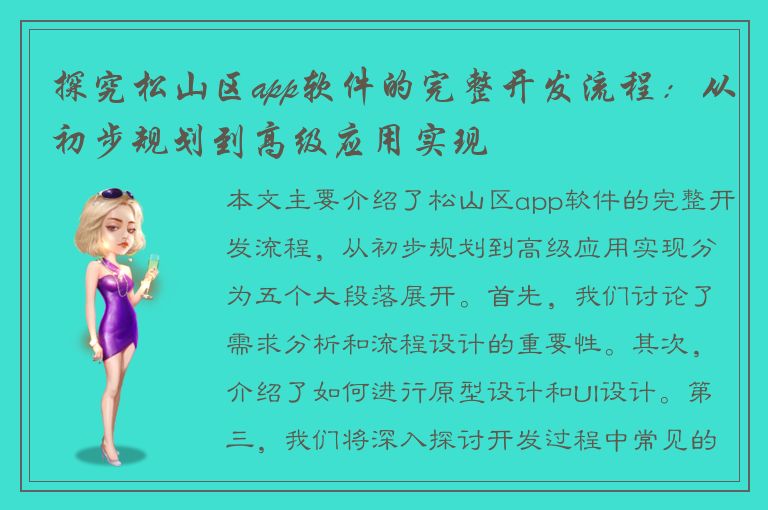 探究松山区app软件的完整开发流程：从初步规划到高级应用实现

本文主要介绍了松山区app软件的完整开发流程，从初步规划到高级应用实现分为五个大段落展开。首先，我们讨论了需求分析和流程设计的重要性。其次，介绍了如何进行原型设计和UI设计。第三，我们将深入探讨开发过程中常见的